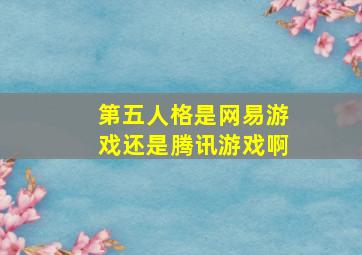 第五人格是网易游戏还是腾讯游戏啊